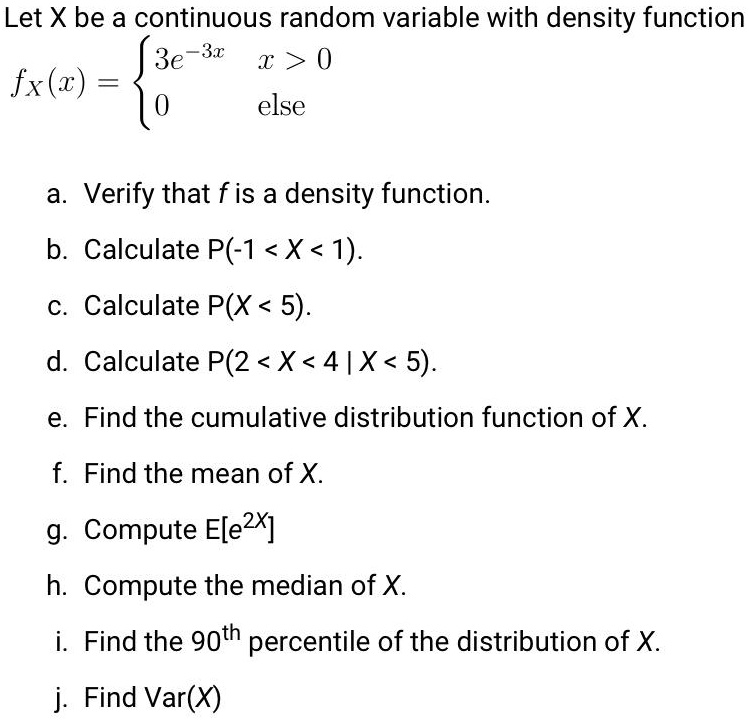 Let X be a continuous random variable with density function

$f_X(x) = \begin{cases} 3e^{-3x} & x > 0 \\ 0 & \text{else} \end{cases}$

a. Verify that $f$ is a density function.

b. Calculate P(-1 < $X$ < 1).

c. Calculate P($X$ < 5).

d. Calculate P(2 < $X$ < 4 | $X$ < 5).

e. Find the cumulative distribution function of $X$.

f. Find the mean of $X$.

g. Compute E[$e^{2X}$]

h. Compute the median of $X$.

i. Find the $90^{th}$ percentile of the distribution of $X$.

j. Find Var($X$)